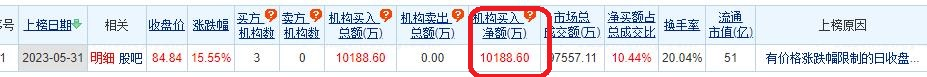 | 号 | 上榜日期 | 相关 | 收盘价 | 涨跌幅 | 买方机构数 | 卖方机构数 | 机构买入总额(万) | 机构卖出总额(万) | 机构买入净额(万) | 市场总成交额(万) | 净买额占总成交比 | 换手率 | 流通市值(亿) | 上榜原因 |
|---|---|---|---|---|---|---|---|---|---|---|---|---|---|---|
| 1 | 2023-05-31 | 明细 股吧 | 84.84 | 15.55% | 3 | 0 | 10188.60 | 0.00 | 10188.60 | 97557.11 | 10.44% | 20.04% | 51 | 有价格涨跌幅限制的日收盘... |